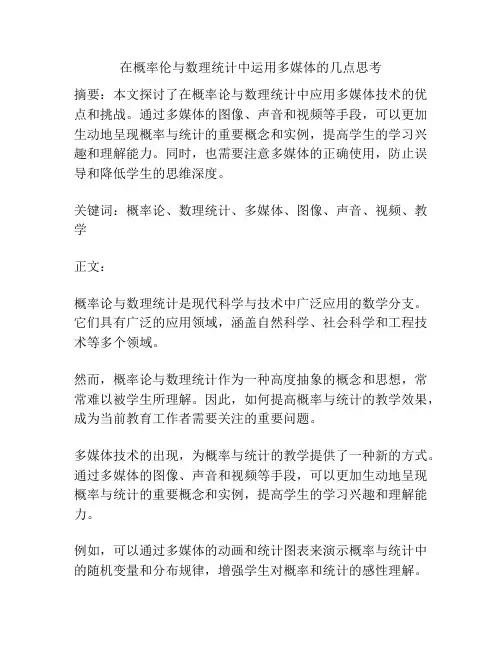 在概率论与数理统计中运用多媒体的几点思考

摘要：本文探讨了在概率论与数理统计中应用多媒体技术的优点和挑战。通过多媒体的图像、声音和视频等手段，可以更加生动地呈现概率与统计的重要概念和实例，提高学生的学习兴趣和理解能力。同时，也需要注意多媒体的正确使用，防止误导和降低学生的思维深度。

关键词：概率论、数理统计、多媒体、图像、声音、视频、教学

正文：

概率论与数理统计是现代科学与技术中广泛应用的数学分支。它们具有广泛的应用领域，涵盖自然科学、社会科学和工程技术等多个领域。

然而，概率论与数理统计作为一种高度抽象的概念和思想，常常难以被学生所理解。因此，如何提高概率与统计的教学效果，成为当前教育工作者需要关注的重要问题。

多媒体技术的出现，为概率与统计的教学提供了一种新的方式。通过多媒体的图像、声音和视频等手段，可以更加生动地呈现概率与统计的重要概念和实例，提高学生的学习兴趣和理解能力。

例如，可以通过多媒体的动画和统计图表来演示概率与统计中的随机变量和分布规律，增强学生对概率和统计的感性理解。